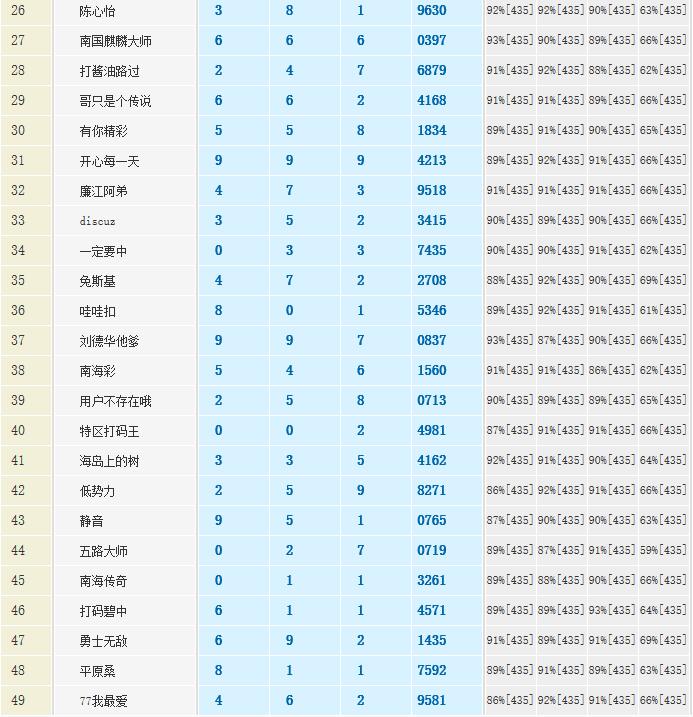 | 26 | 陈心怡 | 3 | 8 | 1 | 9630 | 92%[435] | 92%[435] | 90%[435] | 63%[435] |
|---|---|---|---|---|---|---|---|---|---|
| 27 | 南国麒麟大师 | 6 | 6 | 6 | 0397 | 93%[435] | 90%[435] | 89%[435] | 66%[435] |
| 28 | 打酱油路过 | 2 | 4 | 7 | 6879 | 91%[435] | 92%[435] | 88%[435] | 62%[435] |
| 29 | 哥只是个传说 | 6 | 6 | 2 | 4168 | 91%[435] | 91%[435] | 89%[435] | 66%[435] |
| 30 | 有你精彩 | 5 | 5 | 8 | 1834 | 89%[435] | 91%[435] | 90%[435] | 65%[435] |
| 31 | 开心每一天 | 9 | 9 | 9 | 4213 | 89%[435] | 92%[435] | 91%[435] | 66%[435] |
| 32 | 廉江阿弟 | 4 | 7 | 3 | 9518 | 91%[435] | 91%[435] | 91%[435] | 66%[435] |
| 33 | discuz | 3 | 5 | 2 | 3415 | 90%[435] | 89%[435] | 90%[435] | 66%[435] |
| 34 | 一定要中 | 0 | 3 | 3 | 7435 | 90%[435] | 90%[435] | 91%[435] | 62%[435] |
| 35 | 免斯基 | 4 | 7 | 2 | 2708 | 88%[435] | 92%[435] | 90%[435] | 69%[435] |
| 36 | 哇哇扣 | 8 | 0 | 1 | 5346 | 89%[435] | 92%[435] | 91%[435] | 61%[435] |
| 37 | 刘德华他爹 | 9 | 9 | 7 | 0837 | 93%[435] | 87%[435] | 90%[435] | 66%[435] |
| 38 | 南海彩 | 5 | 4 | 6 | 1560 | 91%[435] | 91%[435] | 86%[435] | 62%[435] |
| 39 | 用户不存在哦 | 2 | 5 | 8 | 0713 | 90%[435] | 89%[435] | 89%[435] | 65%[435] |
| 40 | 特区打码王 | 0 | 0 | 2 | 4981 | 87%[435] | 91%[435] | 91%[435] | 66%[435] |
| 41 | 海岛上的树 | 3 | 3 | 5 | 4162 | 92%[435] | 91%[435] | 90%[435] | 64%[435] |
| 42 | 低势力 | 2 | 5 | 9 | 8271 | 86%[435] | 92%[435] | 91%[435] | 66%[435] |
| 43 | 静音 | 9 | 5 | 1 | 0765 | 87%[435] | 90%[435] | 90%[435] | 63%[435] |
| 44 | 五路大师 | 0 | 2 | 7 | 0719 | 89%[435] | 87%[435] | 91%[435] | 59%[435] |
| 45 | 南海传奇 | 0 | 1 | 1 | 3261 | 89%[435] | 88%[435] | 90%[435] | 66%[435] |
| 46 | 打码碧中 | 6 | 1 | 1 | 4571 | 89%[435] | 89%[435] | 93%[435] | 64%[435] |
| 47 | 勇士无敌 | 6 | 9 | 2 | 1435 | 91%[435] | 89%[435] | 91%[435] | 69%[435] |
| 48 | 平原桑 | 8 | 1 | 1 | 7592 | 89%[435] | 91%[435] | 89%[435] | 63%[435] |
| 49 | 77我最爱 | 4 | 6 | 2 | 9581 | 86%[435] | 92%[435] | 91%[435] | 66%[435] |